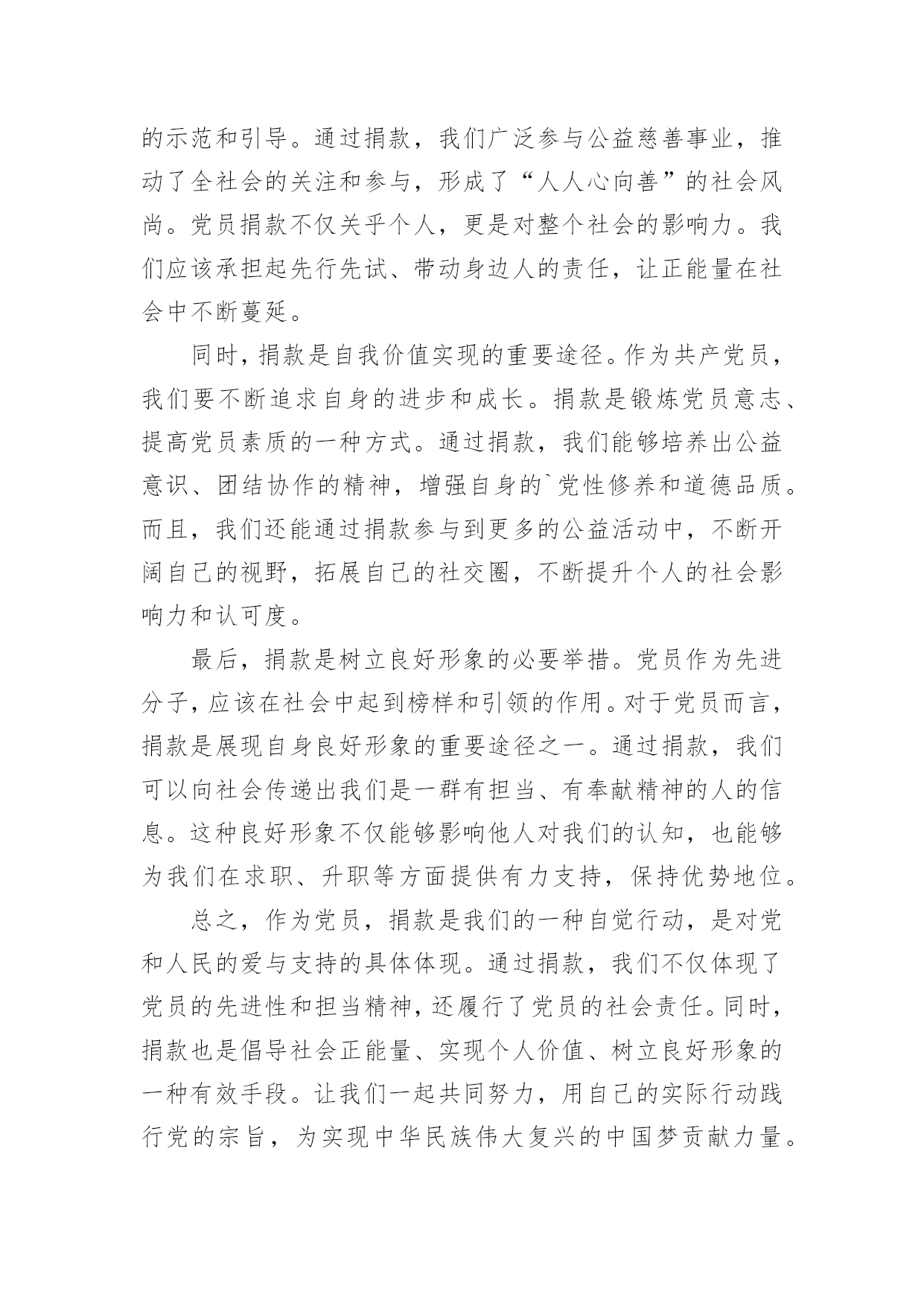 的示范和引导。通过捐款，我们广泛参与公益慈善事业，推动了全社会的关注和参与，形成了“人人心向善”的社会风尚。党员捐款不仅关乎个人，更是对整个社会的影响力。我们应该承担起先行先试、带动身边人的责任，让正能量在社会中不断蔓延。

同时，捐款是自我价值实现的重要途径。作为共产党员，我们要不断追求自身的进步和成长。捐款是锻炼党员意志、提高党员素质的一种方式。通过捐款，我们能够培养出公益意识、团结协作的精神，增强自身的`党性修养和道德品质。而且，我们还能通过捐款参与到更多的公益活动中，不断开阔自己的视野，拓展自己的社交圈，不断提升个人的社会影响力和认可度。

最后，捐款是树立良好形象的必要举措。党员作为先进分子，应该在社会中起到榜样和引领的作用。对于党员而言，捐款是展现自身良好形象的重要途径之一。通过捐款，我们可以向社会传递出我们是一群有担当、有奉献精神的人的信息。这种良好形象不仅能够影响他人对我们的认知，也能够为我们在求职、升职等方面提供有力支持，保持优势地位。

总之，作为党员，捐款是我们的一种自觉行动，是对党和人民的爱与支持的具体体现。通过捐款，我们不仅体现了党员的先进性和担当精神，还履行了党员的社会责任。同时，捐款也是倡导社会正能量、实现个人价值、树立良好形象的一种有效手段。让我们一起共同努力，用自己的实际行动践行党的宗旨，为实现中华民族伟大复兴的中国梦贡献力量。